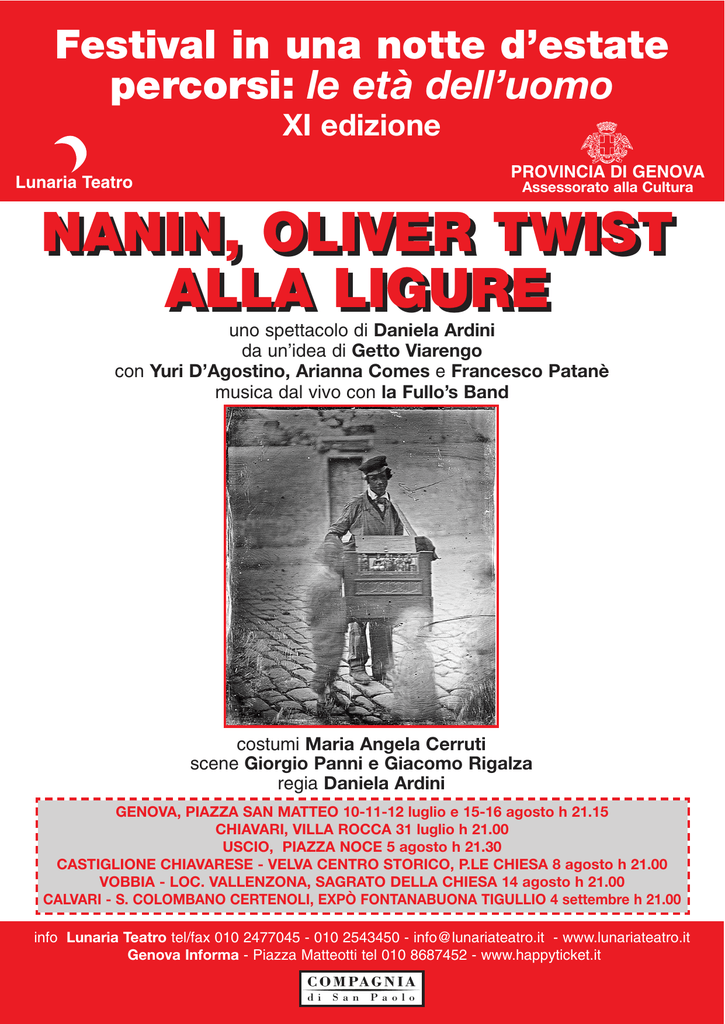 Festival in una notte d'estate
percorsi: le età dell'uomo
XI edizione

Lunaria Teatro

PROVINCIA DI GENOVA
Assessorato alla Cultura

NANIN, OLIVER TWIST ALLA LIGURE

uno spettacolo di Daniela Ardini
da un'idea di Getto Viarengo
con Yuri D'Agostino, Arianna Comes e Francesco Patanè
musica dal vivo con la Fullo's Band

costumi Maria Angela Cerruti
scene Giorgio Panni e Giacomo Rigalza
regia Daniela Ardini

GENOVA, PIAZZA SAN MATTEO 10-11-12 luglio e 15-16 agosto h 21.15
CHIAVARI, VILLA ROCCA 31 luglio h 21.00
USCIO, PIAZZA NOCE 5 agosto h 21.30
CASTIGLIONE CHIAVARESE - VELVA CENTRO STORICO, P.LE CHIESA 8 agosto h 21.00
VOBBIA - LOC. VALLENZONA, SAGRATO DELLA CHIESA 14 agosto h 21.00
CALVARI - S. COLOMBANO CERTENOLI, EXPÒ FONTANABUONA TIGULLIO 4 settembre h 21.00

info Lunaria Teatro tel/fax 010 2477045 - 010 2543450 - info@lunariateatro.it - www.lunariateatro.it
Genova Informa - Piazza Matteotti tel 010 8687452 - www.happyticket.it

COMPAGNIA
di San Paolo